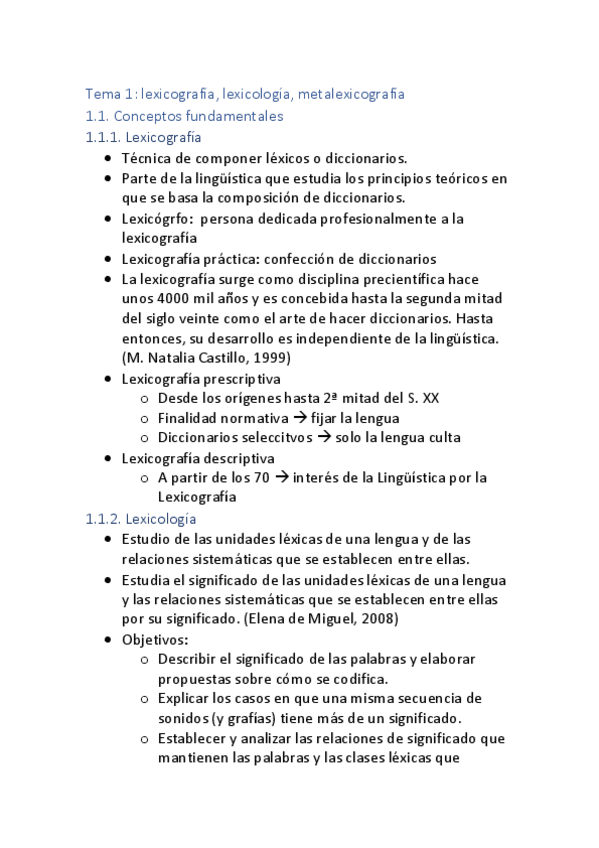 Tema 1: lexicografía, lexicología, metalexicografía
1.1. Conceptos fundamentales
1.1.1. Lexicografía

- Técnica de componer léxicos o diccionarios.
- Parte de la lingüística que estudia los principios teóricos en que se basa la composición de diccionarios.
- Lexicógrfo: persona dedicada profesionalmente a la lexicografía
- Lexicografía práctica: confección de diccionarios
- La lexicografía surge como disciplina precientífica hace unos 4000 mil años y es concebida hasta la segunda mitad del siglo veinte como el arte de hacer diccionarios. Hasta entonces, su desarrollo es independiente de la lingüística. (M. Natalia Castillo, 1999)
- Lexicografía prescriptiva
  - Desde los orígenes hasta 2ª mitad del S. XX
  - Finalidad normativa → fijar la lengua
  - Diccionarios seleccitvos → solo la lengua culta
- Lexicografía descriptiva
  - A partir de los 70 → interés de la Lingüística por la Lexicografía

1.1.2. Lexicología

- Estudio de las unidades léxicas de una lengua y de las relaciones sistemáticas que se establecen entre ellas.
- Estudia el significado de las unidades léxicas de una lengua y las relaciones sistemáticas que se establecen entre ellas por su significado. (Elena de Miguel, 2008)
- Objetivos:
  - Describir el significado de las palabras y elaborar propuestas sobre cómo se codifica.
  - Explicar los casos en que una misma secuencia de sonidos (y grafías) tiene más de un significado.
  - Establecer y analizar las relaciones de significado que mantienen las palabras y las clases léxicas que